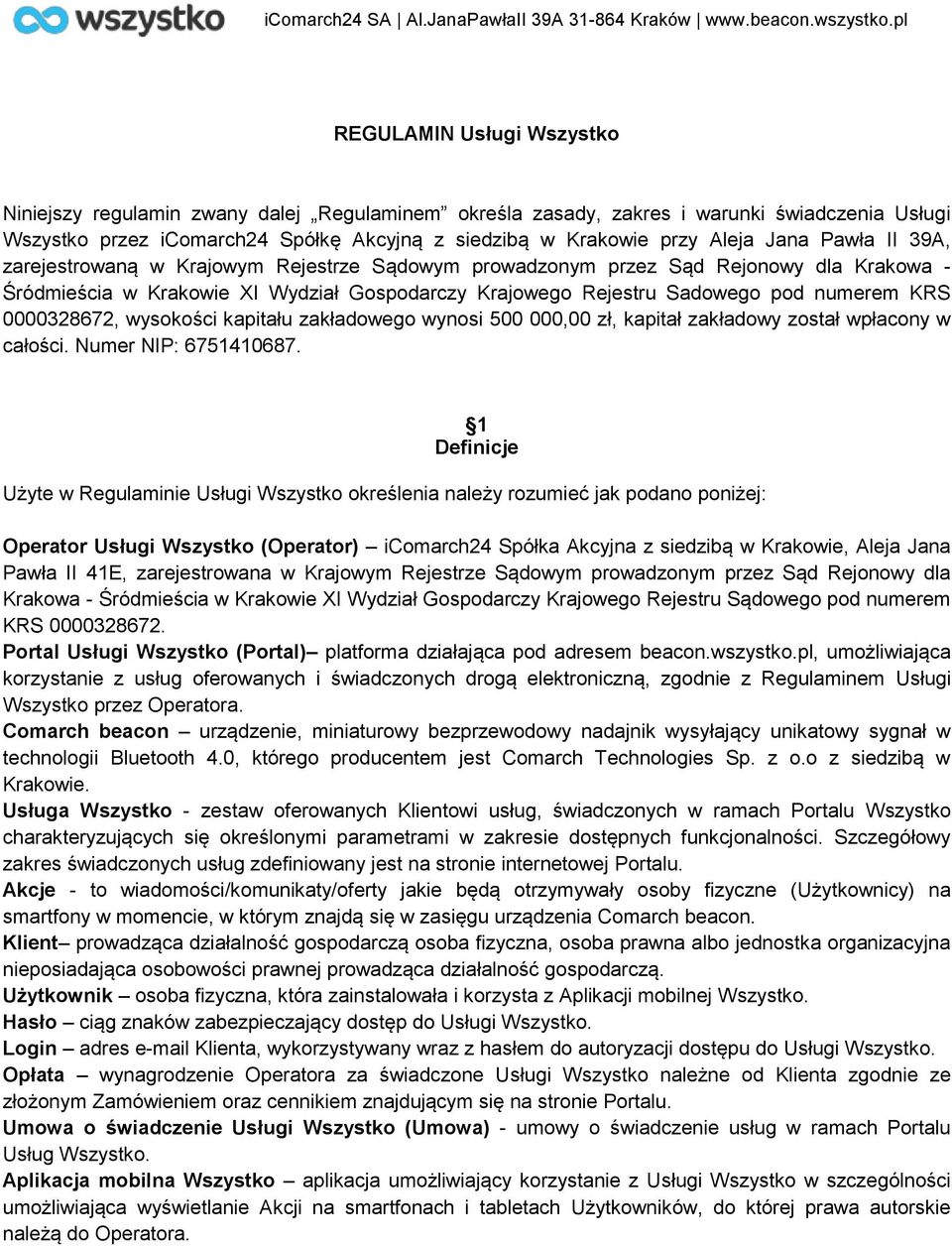 wszystko iComarch24 SA | Al.JanaPawłaII 39A 31-864 Kraków | www.beacon.wszystko.pl

REGULAMIN Usługi Wszystko

Niniejszy regulamin zwany dalej „Regulaminem” określa zasady, zakres i warunki świadczenia Usługi Wszystko przez iComarch24 Spółkę Akcyjną z siedzibą w Krakowie przy Aleja Jana Pawła II 39A, zarejestrowaną w Krajowym Rejestrze Sądowym prowadzonym przez Sąd Rejonowy dla Krakowa - Śródmieścia w Krakowie XI Wydział Gospodarczy Krajowego Rejestru Sadowego pod numerem KRS 0000328672, wysokości kapitału zakładowego wynosi 500 000,00 zł, kapitał zakładowy został wpłacony w całości. Numer NIP: 6751410687.

§1
Definicje

Użyte w Regulaminie Usługi Wszystko określenia należy rozumieć jak podano poniżej:

Operator Usługi Wszystko (Operator) – iComarch24 Spółka Akcyjna z siedzibą w Krakowie, Aleja Jana Pawła II 41E, zarejestrowana w Krajowym Rejestrze Sądowym prowadzonym przez Sąd Rejonowy dla Krakowa - Śródmieścia w Krakowie XI Wydział Gospodarczy Krajowego Rejestru Sądowego pod numerem KRS 0000328672.
Portal Usługi Wszystko (Portal)– platforma działająca pod adresem beacon.wszystko.pl, umożliwiająca korzystanie z usług oferowanych i świadczonych drogą elektroniczną, zgodnie z Regulaminem Usługi Wszystko przez Operatora.
Comarch beacon – urządzenie, miniaturowy bezprzewodowy nadajnik wysyłający unikatowy sygnał w technologii Bluetooth 4.0, którego producentem jest Comarch Technologies Sp. z o.o z siedzibą w Krakowie.
Usługa Wszystko - zestaw oferowanych Klientowi usług, świadczonych w ramach Portalu Wszystko charakteryzujących się określonymi parametrami w zakresie dostępnych funkcjonalności. Szczegółowy zakres świadczonych usług zdefiniowany jest na stronie internetowej Portalu.
Akcje - to wiadomości/komunikaty/oferty jakie będą otrzymywały osoby fizyczne (Użytkownicy) na smartfony w momencie, w którym znajdą się w zasięgu urządzenia Comarch beacon.
Klient– prowadząca działalność gospodarczą osoba fizyczna, osoba prawna albo jednostka organizacyjna nieposiadająca osobowości prawnej prowadząca działalność gospodarczą.
Użytkownik – osoba fizyczna, która zainstalowała i korzysta z Aplikacji mobilnej Wszystko.
Hasło – ciąg znaków zabezpieczający dostęp do Usługi Wszystko.
Login – adres e-mail Klienta, wykorzystywany wraz z hasłem do autoryzacji dostępu do Usługi Wszystko.
Opłata – wynagrodzenie Operatora za świadczone Usługi Wszystko należne od Klienta zgodnie ze złożonym Zamówieniem oraz cennikiem znajdującym się na stronie Portalu.
Umowa o świadczenie Usługi Wszystko (Umowa) - umowy o świadczenie usług w ramach Portalu Usług Wszystko.
Aplikacja mobilna Wszystko – aplikacja umożliwiający korzystanie z Usługi Wszystko w szczególności umożliwiająca wyświetlanie Akcji na smartfonach i tabletach Użytkowników, do której prawa autorskie należą do Operatora.